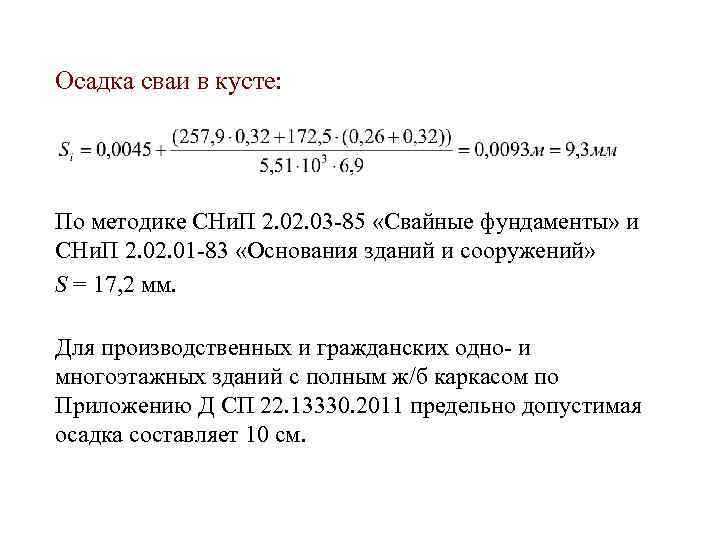 Осадка сваи в кусте:

$S_i = 0{,}0045 + \frac{(257{,}9 \cdot 0{,}32 + 172{,}5 \cdot (0{,}26 + 0{,}32))}{5{,}51 \cdot 10^3 \cdot 6{,}9} = 0{,}0093м = 9{,}3мм$

По методике СНиП 2.02.03-85 «Свайные фундаменты» и СНиП 2.02.01-83 «Основания зданий и сооружений»
$S$ = 17,2 мм.

Для производственных и гражданских одно- и многоэтажных зданий с полным ж/б каркасом по Приложению Д СП 22.13330.2011 предельно допустимая осадка составляет 10 см.